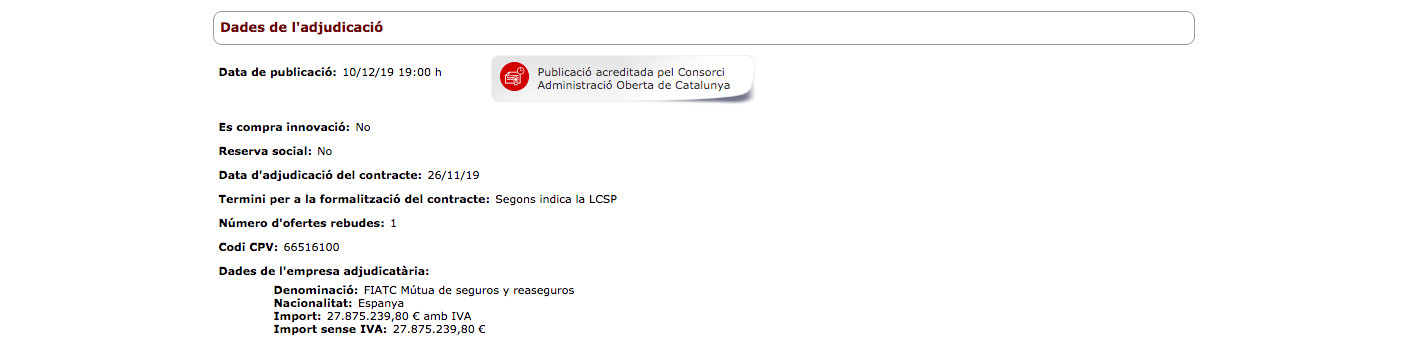 Dades de l'adjudicació

Data de publicació: 10/12/19 19:00 h

Publicació acreditada pel Consorci Administració Oberta de Catalunya

Es compra innovació: No

Reserva social: No

Data d'adjudicació del contracte: 26/11/19

Termini per a la formalització del contracte: Segons indica la LCSP

Número d'ofertes rebudes: 1

Codi CPV: 66516100

Dades de l'empresa adjudicatària:

Denominació: FIATC Mútua de seguros y reaseguros
Nacionalitat: Espanya
Import: 27.875.239,80 € amb IVA
Import sense IVA: 27.875.239,80 €